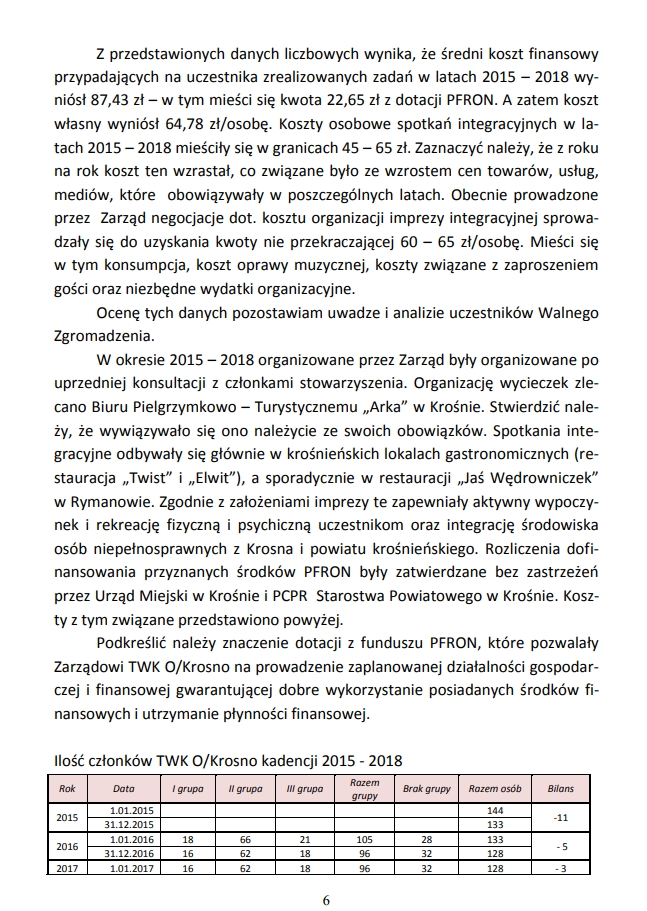 Z przedstawionych danych liczbowych wynika, że średni koszt finansowy przypadających na uczestnika zrealizowanych zadań w latach 2015 – 2018 wyniósł 87,43 zł – w tym mieści się kwota 22,65 zł z dotacji PFRON. A zatem koszt własny wyniósł 64,78 zł/osobę. Koszty osobowe spotkań integracyjnych w latach 2015 – 2018 mieściły się w granicach 45 – 65 zł. Zaznaczyć należy, że z roku na rok koszt ten wzrastał, co związane było ze wzrostem cen towarów, usług, mediów, które obowiązywały w poszczególnych latach. Obecnie prowadzone przez Zarząd negocjacje dot. kosztu organizacji imprezy integracyjnej sprowadzały się do uzyskania kwoty nie przekraczającej 60 – 65 zł/osobę. Mieści się w tym konsumpcja, koszt oprawy muzycznej, koszty związane z zaproszeniem gości oraz niezbędne wydatki organizacyjne.

Ocenę tych danych pozostawiam uwadze i analizie uczestników Walnego Zgromadzenia.

W okresie 2015 – 2018 organizowane przez Zarząd były organizowane po uprzedniej konsultacji z członkami stowarzyszenia. Organizację wycieczek zlecano Biuru Pielgrzymkowo – Turystycznemu „Arka" w Krośnie. Stwierdzić należy, że wywiązywało się ono należycie ze swoich obowiązków. Spotkania integracyjne odbywały się głównie w krośnieńskich lokalach gastronomicznych (restauracja „Twist" i „Elwit"), a sporadycznie w restauracji „Jaś Wędrowniczek" w Rymanowie. Zgodnie z założeniami imprezy te zapewniały aktywny wypoczynek i rekreację fizyczną i psychiczną uczestnikom oraz integrację środowiska osób niepełnosprawnych z Krosna i powiatu krośnieńskiego. Rozliczenia dofinansowania przyznanych środków PFRON były zatwierdzane bez zastrzeżeń przez Urząd Miejski w Krośnie i PCPR Starostwa Powiatowego w Krośnie. Koszty z tym związane przedstawiono powyżej.

Podkreślić należy znaczenie dotacji z funduszu PFRON, które pozwalały Zarządowi TWK O/Krosno na prowadzenie zaplanowanej działalności gospodarczej i finansowej gwarantującej dobre wykorzystanie posiadanych środków finansowych i utrzymanie płynności finansowej.

Ilość członków TWK O/Krosno kadencji 2015 - 2018

| Rok | Data | I grupa | II grupa | III grupa | Razem grupy | Brak grupy | Razem osób | Bilans |
|---|---|---|---|---|---|---|---|---|
| 2015 | 1.01.2015 | | | | | | 144 | -11 |
| | 31.12.2015 | | | | | | 133 | |
| 2016 | 1.01.2016 | 18 | 66 | 21 | 105 | 28 | 133 | - 5 |
| | 31.12.2016 | 16 | 62 | 18 | 96 | 32 | 128 | |
| 2017 | 1.01.2017 | 16 | 62 | 18 | 96 | 32 | 128 | - 3 |

6